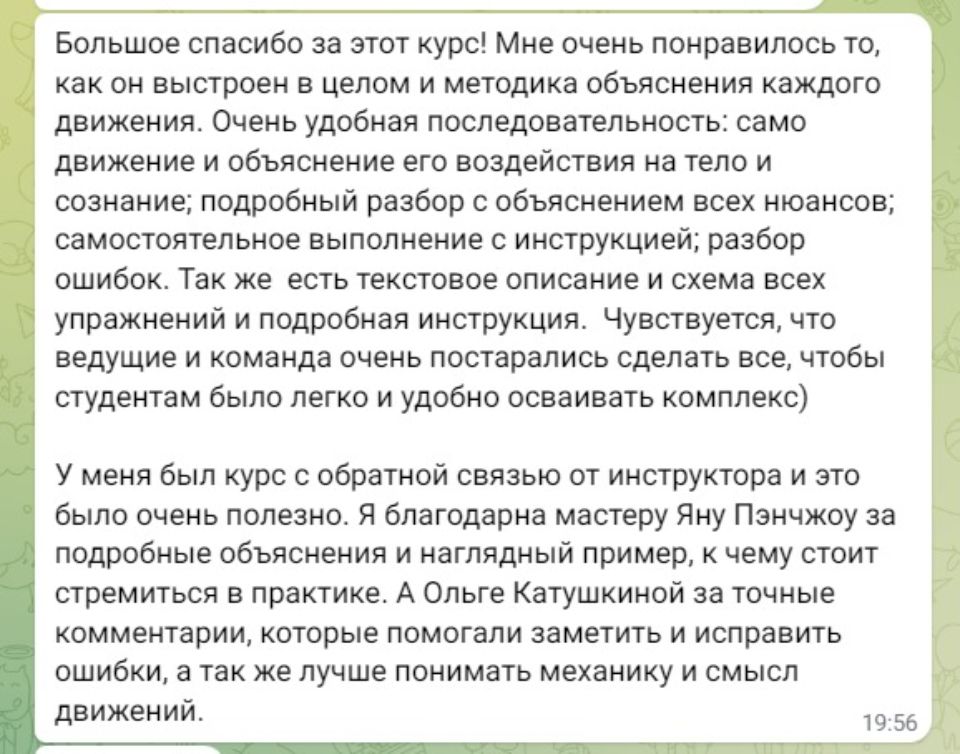 Большое спасибо за этот курс! Мне очень понравилось то, как он выстроен в целом и методика объяснения каждого движения. Очень удобная последовательность: само движение и объяснение его воздействия на тело и сознание; подробный разбор с объяснением всех нюансов; самостоятельное выполнение с инструкцией; разбор ошибок. Так же есть текстовое описание и схема всех упражнений и подробная инструкция. Чувствуется, что ведущие и команда очень постарались сделать все, чтобы студентам было легко и удобно осваивать комплекс)

У меня был курс с обратной связью от инструктора и это было очень полезно. Я благодарна мастеру Яну Пэнчжоу за подробные объяснения и наглядный пример, к чему стоит стремиться в практике. А Ольге Катушкиной за точные комментарии, которые помогали заметить и исправить ошибки, а так же лучше понимать механику и смысл движений.

19:56